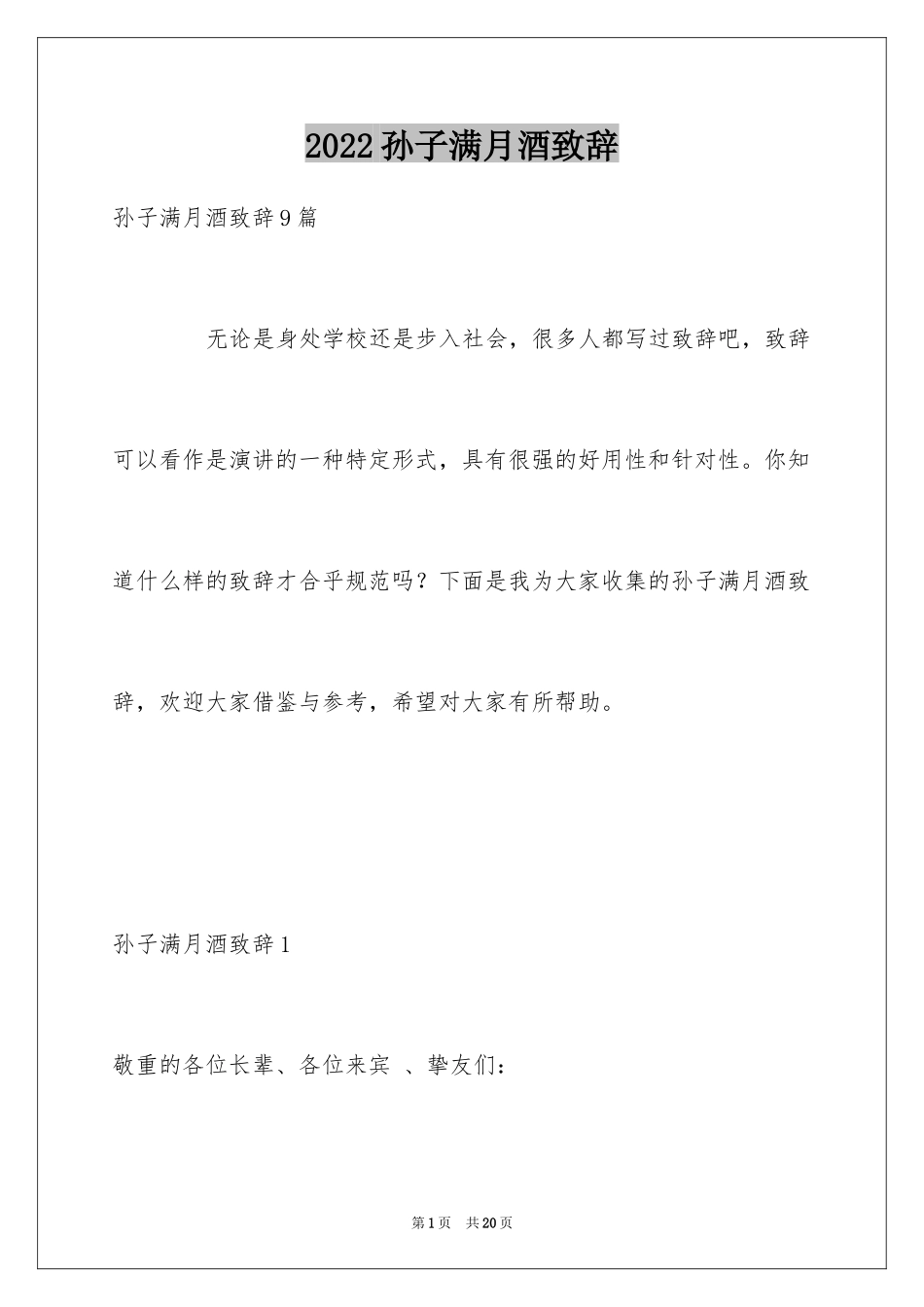 2022 孙子满月酒致辞

孙子满月酒致辞 9 篇

无论是身处学校还是步入社会，很多人都写过致辞吧，致辞可以看作是演讲的一种特定形式，具有很强的好用性和针对性。你知道什么样的致辞才合乎规范吗？下面是我为大家收集的孙子满月酒致辞，欢迎大家借鉴与参考，希望对大家有所帮助。

孙子满月酒致辞 1

敬重的各位长辈、各位来宾 、挚友们：

第 1 页 共 20 页